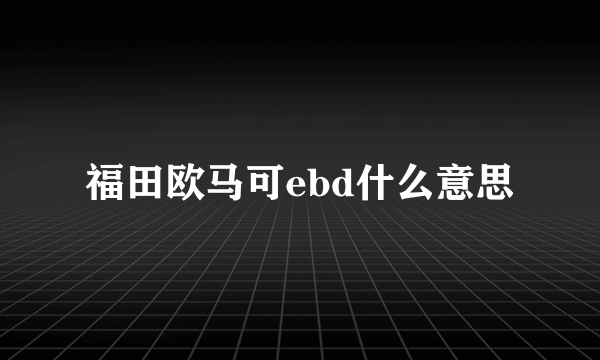 福田欧马可ebd什么意思